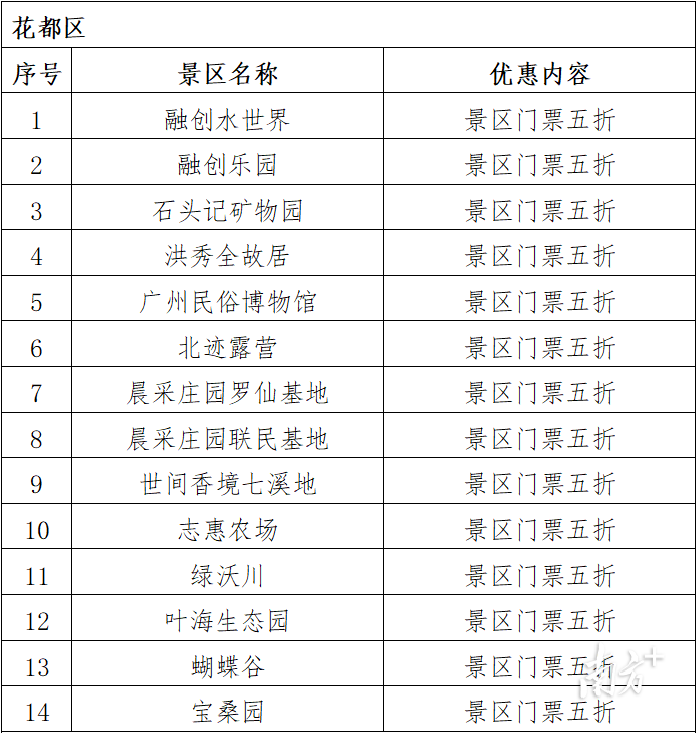 花都区

| 序号 | 景区名称 | 优惠内容 |
|---|---|---|
| 1 | 融创水世界 | 景区门票五折 |
| 2 | 融创乐园 | 景区门票五折 |
| 3 | 石头记矿物园 | 景区门票五折 |
| 4 | 洪秀全故居 | 景区门票五折 |
| 5 | 广州民俗博物馆 | 景区门票五折 |
| 6 | 北迹露营 | 景区门票五折 |
| 7 | 晨采庄园罗仙基地 | 景区门票五折 |
| 8 | 晨采庄园联民基地 | 景区门票五折 |
| 9 | 世间香境七溪地 | 景区门票五折 |
| 10 | 志惠农场 | 景区门票五折 |
| 11 | 绿沃川 | 景区门票五折 |
| 12 | 叶海生态园 | 景区门票五折 |
| 13 | 蝴蝶谷 | 景区门票五折 |
| 14 | 宝桑园 | 景区门票五折 |

南方+